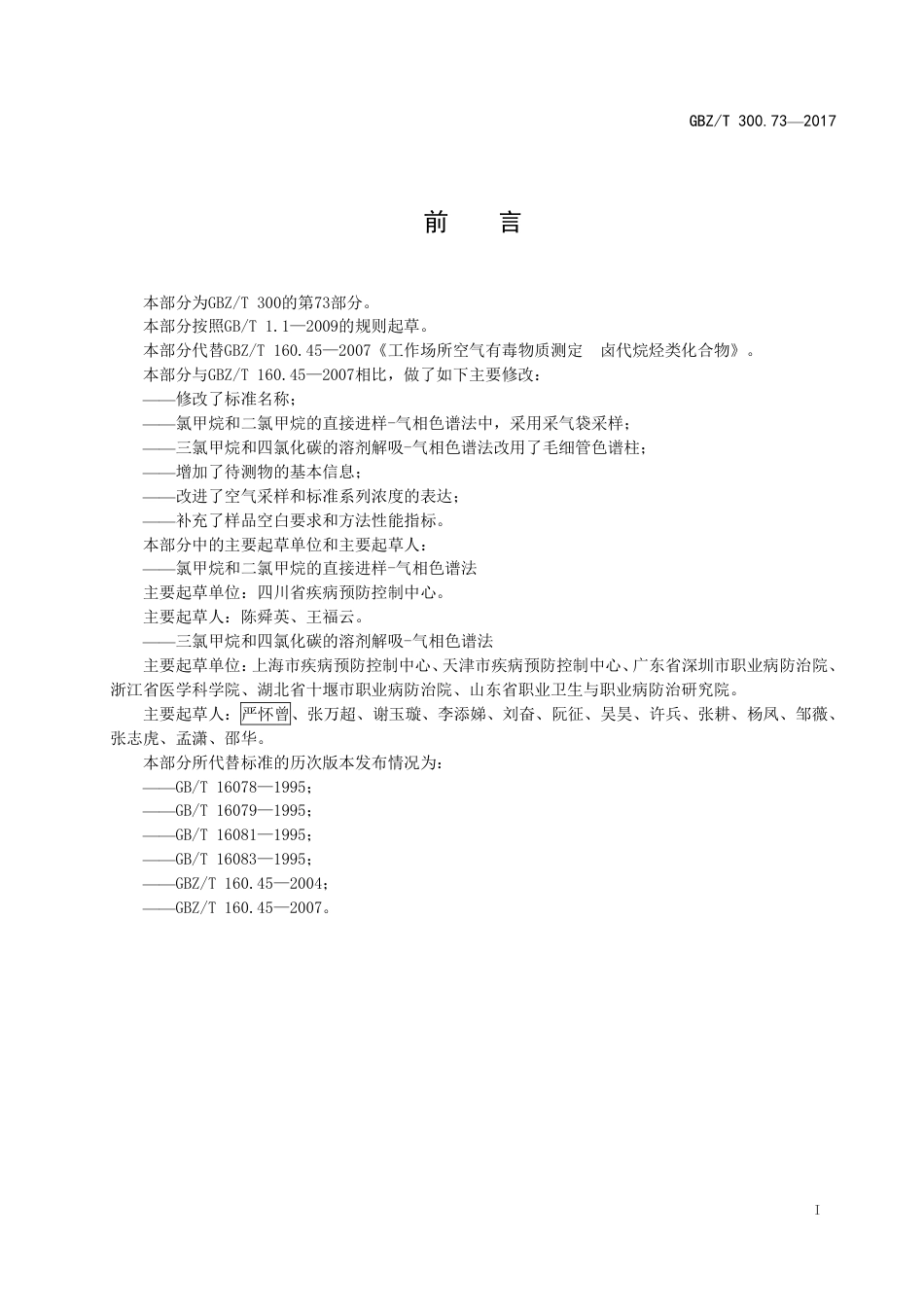 GBZ/T 300.73—2017

前　言

本部分为GBZ/T 300的第73部分。

本部分按照GB/T 1.1—2009的规则起草。

本部分代替GBZ/T 160.45—2007《工作场所空气有毒物质测定　卤代烷烃类化合物》。

本部分与GBZ/T 160.45—2007相比，做了如下主要修改：

——修改了标准名称；

——氯甲烷和二氯甲烷的直接进样-气相色谱法中，采用采气袋采样；

——三氯甲烷和四氯化碳的溶剂解吸-气相色谱法改用了毛细管色谱柱；

——增加了待测物的基本信息；

——改进了空气采样和标准系列浓度的表达；

——补充了样品空白要求和方法性能指标。

本部分中的主要起草单位和主要起草人：

——氯甲烷和二氯甲烷的直接进样-气相色谱法

主要起草单位：四川省疾病预防控制中心。

主要起草人：陈舜英、王福云。

——三氯甲烷和四氯化碳的溶剂解吸-气相色谱法

主要起草单位：上海市疾病预防控制中心、天津市疾病预防控制中心、广东省深圳市职业病防治院、浙江省医学科学院、湖北省十堰市职业病防治院、山东省职业卫生与职业病防治研究院。

主要起草人：严怀曾、张万超、谢玉璇、李添娣、刘奋、阮征、吴昊、许兵、张耕、杨凤、邹薇、张志虎、孟潇、邵华。

本部分所代替标准的历次版本发布情况为：

——GB/T 16078—1995；

——GB/T 16079—1995；

——GB/T 16081—1995；

——GB/T 16083—1995；

——GBZ/T 160.45—2004；

——GBZ/T 160.45—2007。

I